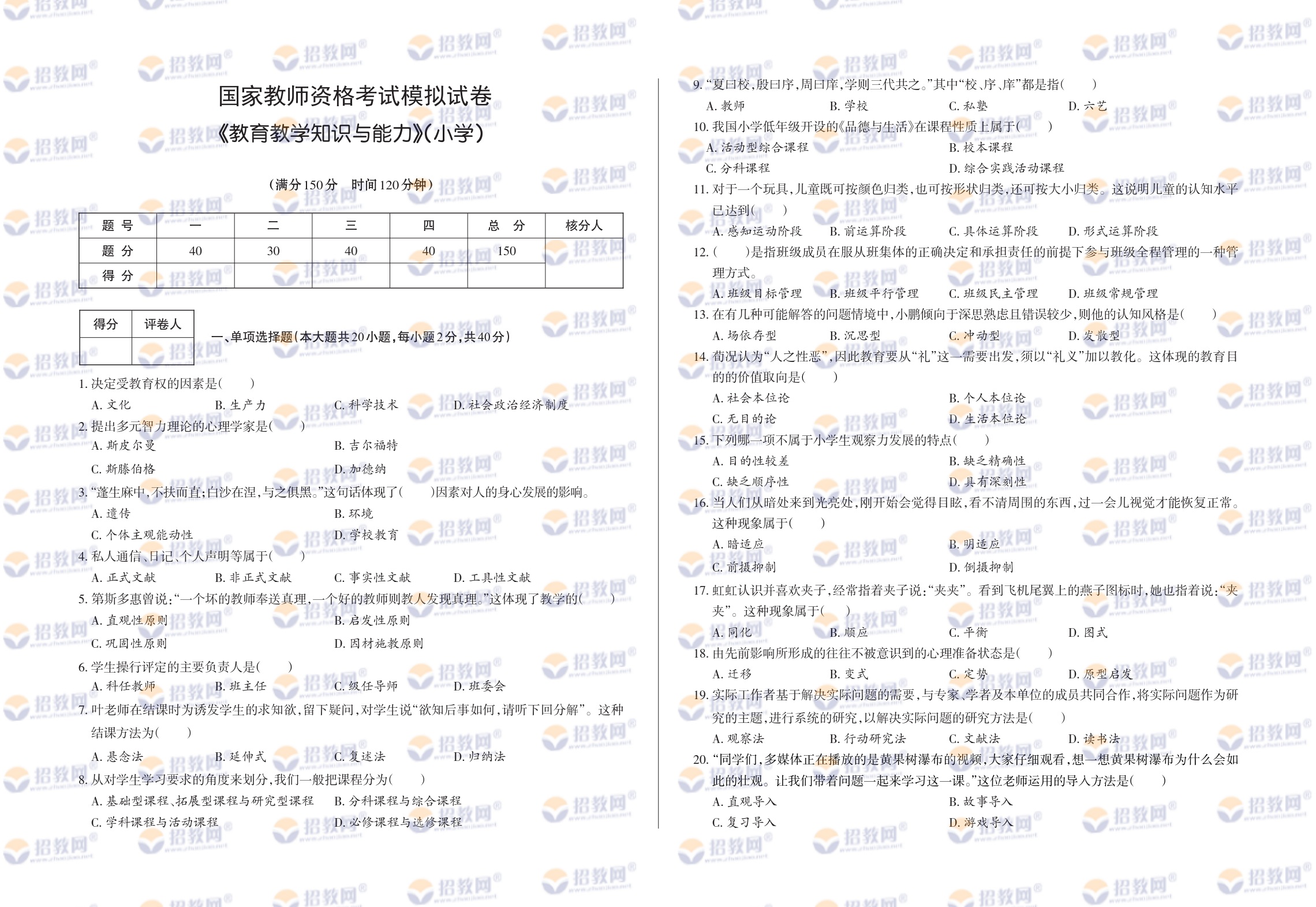 国家教师资格考试模拟试卷

《教育教学知识与能力》(小学)

(满分150分　时间120分钟)

| 题 号 | 一 | 二 | 三 | 四 | 总　分 | 核分人 |
|---|---|---|---|---|---|---|
| 题 分 | 40 | 30 | 40 | 40 | 150 | |
| 得 分 | | | | | | |

| 得分 | 评卷人 |
|---|---|
| | |

一、单项选择题(本大题共20小题,每小题2分,共40分)

1. 决定受教育权的因素是(　　)
A. 文化　B. 生产力　C. 科学技术　D. 社会政治经济制度

2. 提出多元智力理论的心理学家是(　　)
A. 斯皮尔曼　B. 吉尔福特
C. 斯滕伯格　D. 加德纳

3. “蓬生麻中,不扶而直;白沙在涅,与之俱黑。”这句话体现了(　　)因素对人的身心发展的影响。
A. 遗传　B. 环境
C. 个体主观能动性　D. 学校教育

4. 私人通信、日记、个人声明等属于(　　)
A. 正式文献　B. 非正式文献　C. 事实性文献　D. 工具性文献

5. 第斯多惠曾说:“一个坏的教师奉送真理,一个好的教师则教人发现真理。”这体现了教学的(　　)
A. 直观性原则　B. 启发性原则
C. 巩固性原则　D. 因材施教原则

6. 学生操行评定的主要负责人是(　　)
A. 科任教师　B. 班主任　C. 级任导师　D. 班委会

7. 叶老师在结课时为诱发学生的求知欲,留下疑问,对学生说“欲知后事如何,请听下回分解”。这种结课方法为(　　)
A. 悬念法　B. 延伸式　C. 复述法　D. 归纳法

8. 从对学生学习要求的角度来划分,我们一般把课程分为(　　)
A. 基础型课程、拓展型课程与研究型课程　B. 分科课程与综合课程
C. 学科课程与活动课程　D. 必修课程与选修课程

9. “夏曰校,殷曰序,周曰庠,学则三代共之。”其中“校、序、庠”都是指(　　)
A. 教师　B. 学校　C. 私塾　D. 六艺

10. 我国小学低年级开设的《品德与生活》在课程性质上属于(　　)
A. 活动型综合课程　B. 校本课程
C. 分科课程　D. 综合实践活动课程

11. 对于一个玩具,儿童既可按颜色归类,也可按形状归类,还可按大小归类。这说明儿童的认知水平已达到(　　)
A. 感知运动阶段　B. 前运算阶段　C. 具体运算阶段　D. 形式运算阶段

12. (　　)是指班级成员在服从班集体的正确决定和承担责任的前提下参与班级全程管理的一种管理方式。
A. 班级目标管理　B. 班级平行管理　C. 班级民主管理　D. 班级常规管理

13. 在有几种可能解答的问题情境中,小鹏倾向于深思熟虑且错误较少,则他的认知风格是(　　)
A. 场依存型　B. 沉思型　C. 冲动型　D. 发散型

14. 荀况认为“人之性恶”,因此教育要从“礼”这一需要出发,须以“礼义”加以教化。这体现的教育目的的价值取向是(　　)
A. 社会本位论　B. 个人本位论
C. 无目的论　D. 生活本位论

15. 下列哪一项不属于小学生观察力发展的特点(　　)
A. 目的性较差　B. 缺乏精确性
C. 缺乏顺序性　D. 具有深刻性

16. 当人们从暗处来到光亮处,刚开始会觉得目眩,看不清周围的东西,过一会儿视觉才能恢复正常。这种现象属于(　　)
A. 暗适应　B. 明适应
C. 前摄抑制　D. 倒摄抑制

17. 虹虹认识并喜欢夹子,经常指着夹子说:“夹夹”。看到飞机尾翼上的燕子图标时,她也指着说:“夹夹”。这种现象属于(　　)
A. 同化　B. 顺应　C. 平衡　D. 图式

18. 由先前影响所形成的往往不被意识到的心理准备状态是(　　)
A. 迁移　B. 变式　C. 定势　D. 原型启发

19. 实际工作者基于解决实际问题的需要,与专家、学者及本单位的成员共同合作,将实际问题作为研究的主题,进行系统的研究,以解决实际问题的研究方法是(　　)
A. 观察法　B. 行动研究法　C. 文献法　D. 读书法

20. “同学们,多媒体正在播放的是黄果树瀑布的视频,大家仔细观看,想一想黄果树瀑布为什么会如此的壮观。让我们带着问题一起来学习这一课。”这位老师运用的导入方法是(　　)
A. 直观导入　B. 故事导入
C. 复习导入　D. 游戏导入